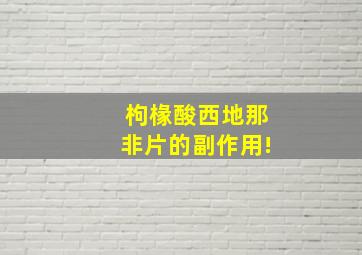 枸橼酸西地那非片的副作用!